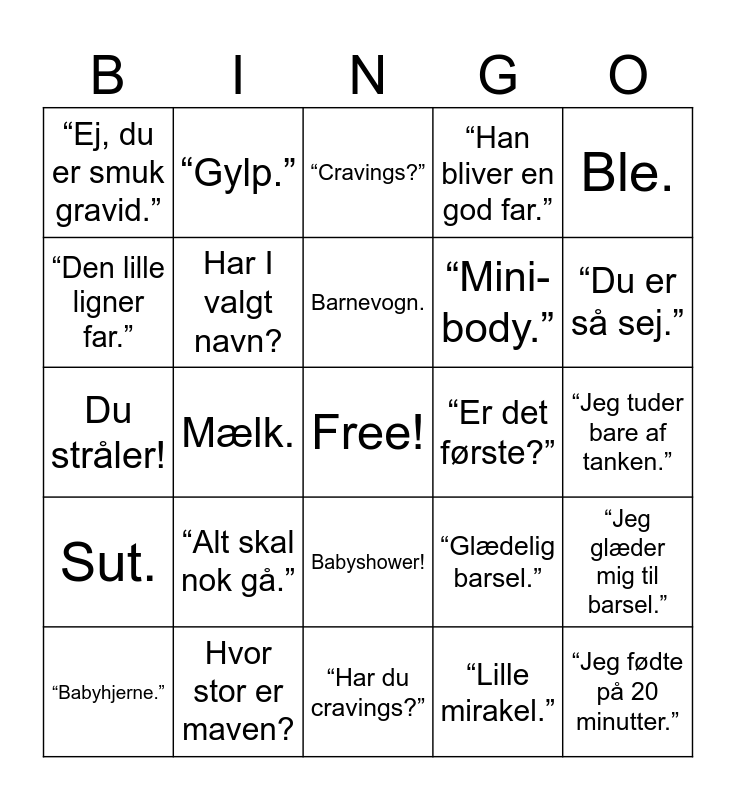 | B | I | N | G | O |
|---|---|---|---|---|
| “Ej, du er smuk gravid.” | “Gylp.” | “Cravings?” | “Han bliver en god far.” | Ble. |
| “Den lille ligner far.” | Har I valgt navn? | Barnevogn. | “Mini-body.” | “Du er så sej.” |
| Du stråler! | Mælk. | Free! | “Er det første?” | “Jeg tuder bare af tanken.” |
| Sut. | “Alt skal nok gå.” | Babyshower! | “Glædelig barsel.” | “Jeg glæder mig til barsel.” |
| “Babyhjerne.” | Hvor stor er maven? | “Har du cravings?” | “Lille mirakel.” | “Jeg fødte på 20 minutter.” |